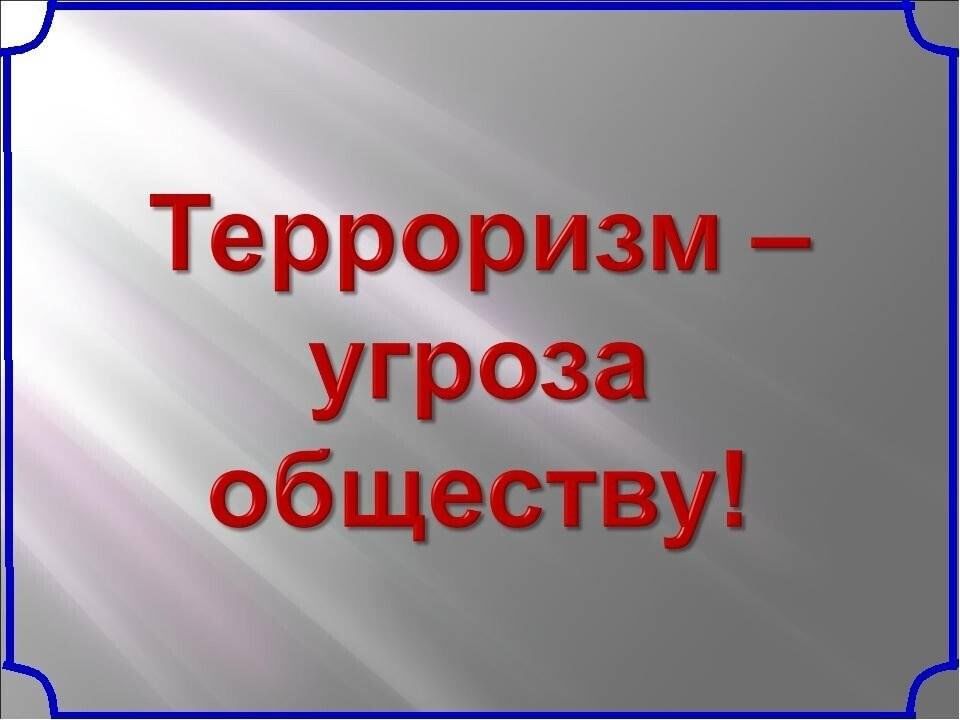 Терроризм – угроза обществу!